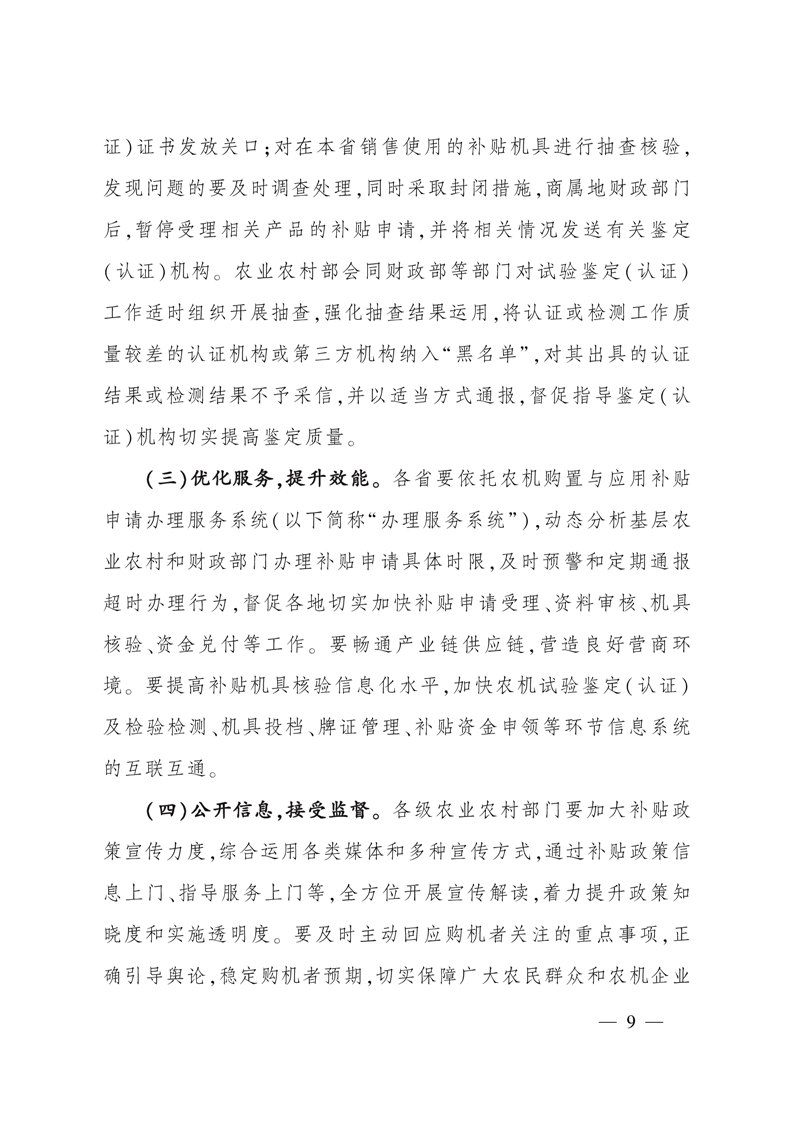 证）证书发放关口；对在本省销售使用的补贴机具进行抽查核验，发现问题的要及时调查处理，同时采取封闭措施，商属地财政部门后，暂停受理相关产品的补贴申请，并将相关情况发送有关鉴定（认证）机构。农业农村部会同财政部等部门对试验鉴定（认证）工作适时组织开展抽查，强化抽查结果运用，将认证或检测工作质量较差的认证机构或第三方机构纳入“黑名单”，对其出具的认证结果或检测结果不予采信，并以适当方式通报，督促指导鉴定（认证）机构切实提高鉴定质量。

（三）优化服务，提升效能。各省要依托农机购置与应用补贴申请办理服务系统（以下简称“办理服务系统”），动态分析基层农业农村和财政部门办理补贴申请具体时限，及时预警和定期通报超时办理行为，督促各地切实加快补贴申请受理、资料审核、机具核验、资金兑付等工作。要畅通产业链供应链，营造良好营商环境。要提高补贴机具核验信息化水平，加快农机试验鉴定（认证）及检验检测、机具投档、牌证管理、补贴资金申领等环节信息系统的互联互通。

（四）公开信息，接受监督。各级农业农村部门要加大补贴政策宣传力度，综合运用各类媒体和多种宣传方式，通过补贴政策信息上门、指导服务上门等，全方位开展宣传解读，着力提升政策知晓度和实施透明度。要及时主动回应购机者关注的重点事项，正确引导舆论，稳定购机者预期，切实保障广大农民群众和农机企业

— 9 —